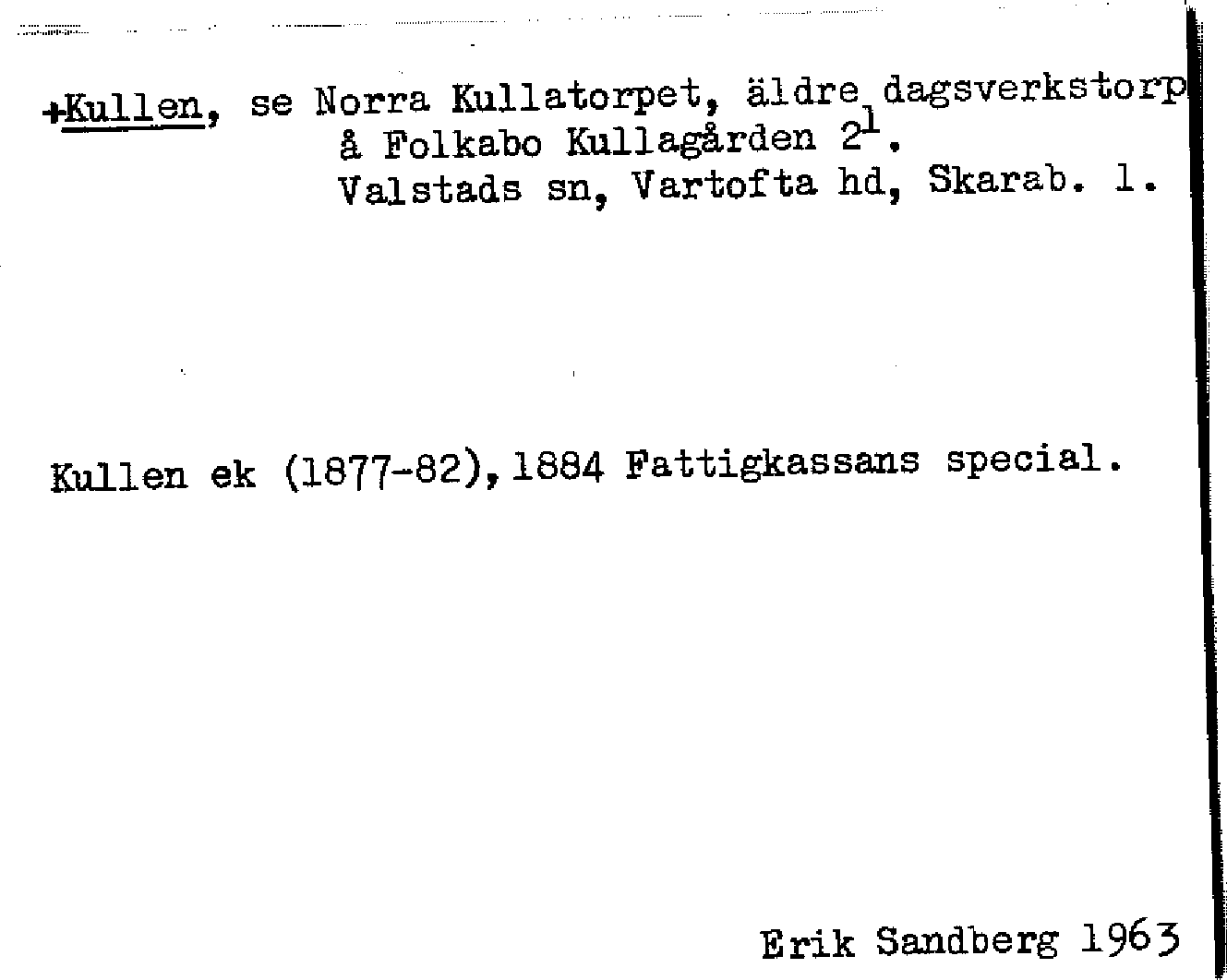 +Kullen, se Norra Kullatorpet, äldre dagsverkstorp
å Folkabo Kullagården $2^{1}$.
Valstads sn, Vartofta hd, Skarab. l.

Kullen ek (1877-82), 1884 Fattigkassans special.

Erik Sandberg 1963